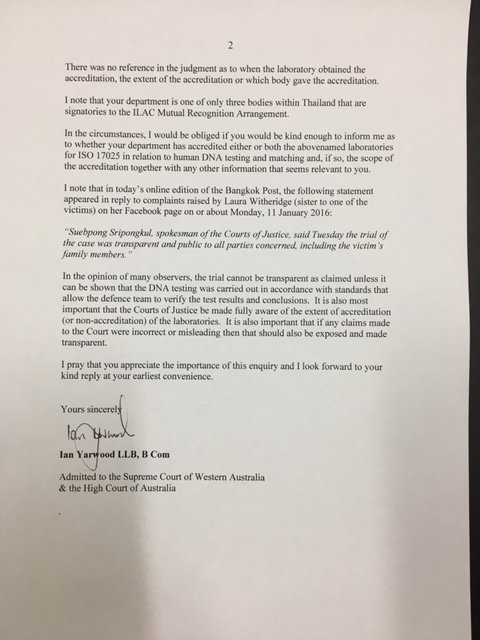 2

There was no reference in the judgment as to when the laboratory obtained the accreditation, the extent of the accreditation or which body gave the accreditation.

I note that your department is one of only three bodies within Thailand that are signatories to the ILAC Mutual Recognition Arrangement.

In the circumstances, I would be obliged if you would be kind enough to inform me as to whether your department has accredited either or both the abovenamed laboratories for ISO 17025 in relation to human DNA testing and matching and, if so, the scope of the accreditation together with any other information that seems relevant to you.

I note that in today's online edition of the Bangkok Post, the following statement appeared in reply to complaints raised by Laura Witheridge (sister to one of the victims) on her Facebook page on or about Monday, 11 January 2016:

"Suebpong Sripongkul, spokesman of the Courts of Justice, said Tuesday the trial of the case was transparent and public to all parties concerned, including the victim's family members."

In the opinion of many observers, the trial cannot be transparent as claimed unless it can be shown that the DNA testing was carried out in accordance with standards that allow the defence team to verify the test results and conclusions. It is also most important that the Courts of Justice be made fully aware of the extent of accreditation (or non-accreditation) of the laboratories. It is also important that if any claims made to the Court were incorrect or misleading then that should also be exposed and made transparent.

I pray that you appreciate the importance of this enquiry and I look forward to your kind reply at your earliest convenience.

Yours sincerely

Ian Yarwood

Ian Yarwood LLB, B Com

Admitted to the Supreme Court of Western Australia
& the High Court of Australia